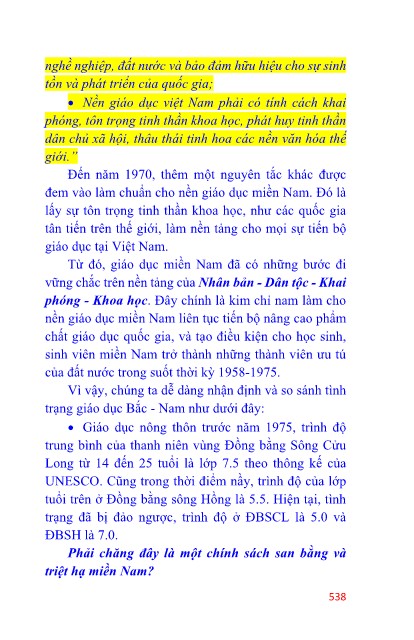 nghề nghiệp, đất nước và bảo đảm hữu hiệu cho sự sinh tồn và phát triển của quốc gia;

• Nền giáo dục việt Nam phải có tính cách khai phóng, tôn trọng tinh thần khoa học, phát huy tinh thần dân chủ xã hội, thâu thái tinh hoa các nền văn hóa thế giới."

Đến năm 1970, thêm một nguyên tắc khác được đem vào làm chuẩn cho nền giáo dục miền Nam. Đó là lấy sự tôn trọng tinh thần khoa học, như các quốc gia tân tiến trên thế giới, làm nền tảng cho mọi sự tiến bộ giáo dục tại Việt Nam.

Từ đó, giáo dục miền Nam đã có những bước đi vững chắc trên nền tảng của Nhân bản - Dân tộc - Khai phóng - Khoa học. Đây chính là kim chỉ nam làm cho nền giáo dục miền Nam liên tục tiến bộ nâng cao phẩm chất giáo dục quốc gia, và tạo điều kiện cho học sinh, sinh viên miền Nam trở thành những thành viên ưu tú của đất nước trong suốt thời kỳ 1958-1975.

Vì vậy, chúng ta dễ dàng nhận định và so sánh tình trạng giáo dục Bắc - Nam như dưới đây:

• Giáo dục nông thôn trước năm 1975, trình độ trung bình của thanh niên vùng Đồng bằng Sông Cửu Long từ 14 đến 25 tuổi là lớp 7.5 theo thông kế của UNESCO. Cũng trong thời điểm nầy, trình độ của lớp tuổi trên ở Đồng bằng sông Hồng là 5.5. Hiện tại, tình trạng đã bị đảo ngược, trình độ ở ĐBSCL là 5.0 và ĐBSH là 7.0.

Phải chăng đây là một chính sách san bằng và triệt hạ miền Nam?

538